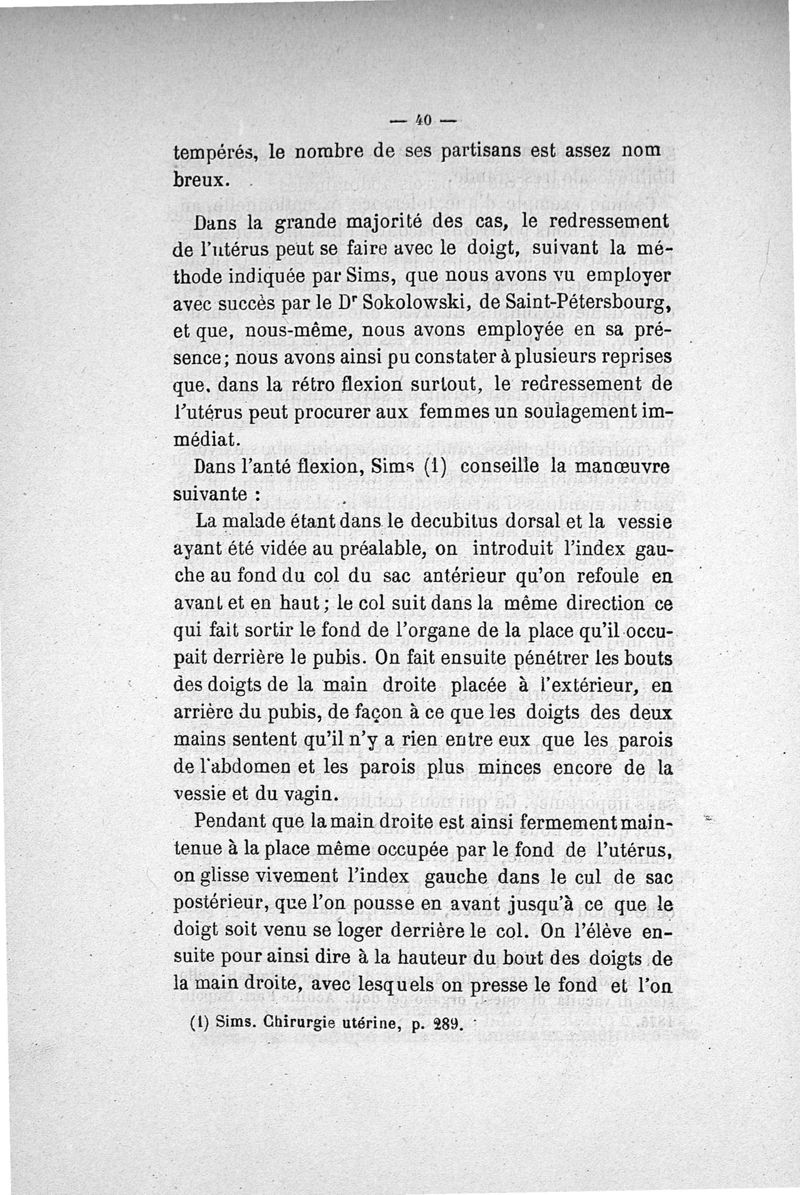 — 40 —

tempérés, le nombre de ses partisans est assez nombreux.

Dans la grande majorité des cas, le redressement de l'utérus peut se faire avec le doigt, suivant la méthode indiquée par Sims, que nous avons vu employer avec succès par le Dr Sokolowski, de Saint-Pétersbourg, et que, nous-même, nous avons employée en sa présence; nous avons ainsi pu constater à plusieurs reprises que, dans la rétro flexion surtout, le redressement de l'utérus peut procurer aux femmes un soulagement immédiat.

Dans l'anté flexion, Sims (1) conseille la manœuvre suivante :

La malade étant dans le decubitus dorsal et la vessie ayant été vidée au préalable, on introduit l'index gauche au fond du col du sac antérieur qu'on refoule en avant et en haut; le col suit dans la même direction ce qui fait sortir le fond de l'organe de la place qu'il occupait derrière le pubis. On fait ensuite pénétrer les bouts des doigts de la main droite placée à l'extérieur, en arrière du pubis, de façon à ce que les doigts des deux mains sentent qu'il n'y a rien entre eux que les parois de l'abdomen et les parois plus minces encore de la vessie et du vagin.

Pendant que la main droite est ainsi fermement maintenue à la place même occupée par le fond de l'utérus, on glisse vivement l'index gauche dans le cul de sac postérieur, que l'on pousse en avant jusqu'à ce que le doigt soit venu se loger derrière le col. On l'élève ensuite pour ainsi dire à la hauteur du bout des doigts de la main droite, avec lesquels on presse le fond et l'on

(1) Sims. Chirurgie utérine, p. 289.